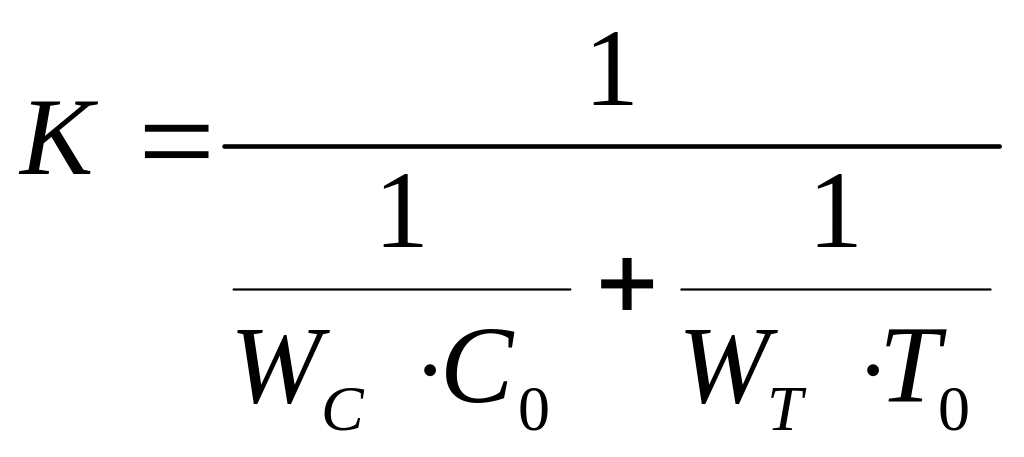 $K = \frac{1}{\frac{1}{W_C \cdot C_0} + \frac{1}{W_T \cdot T_0}}$